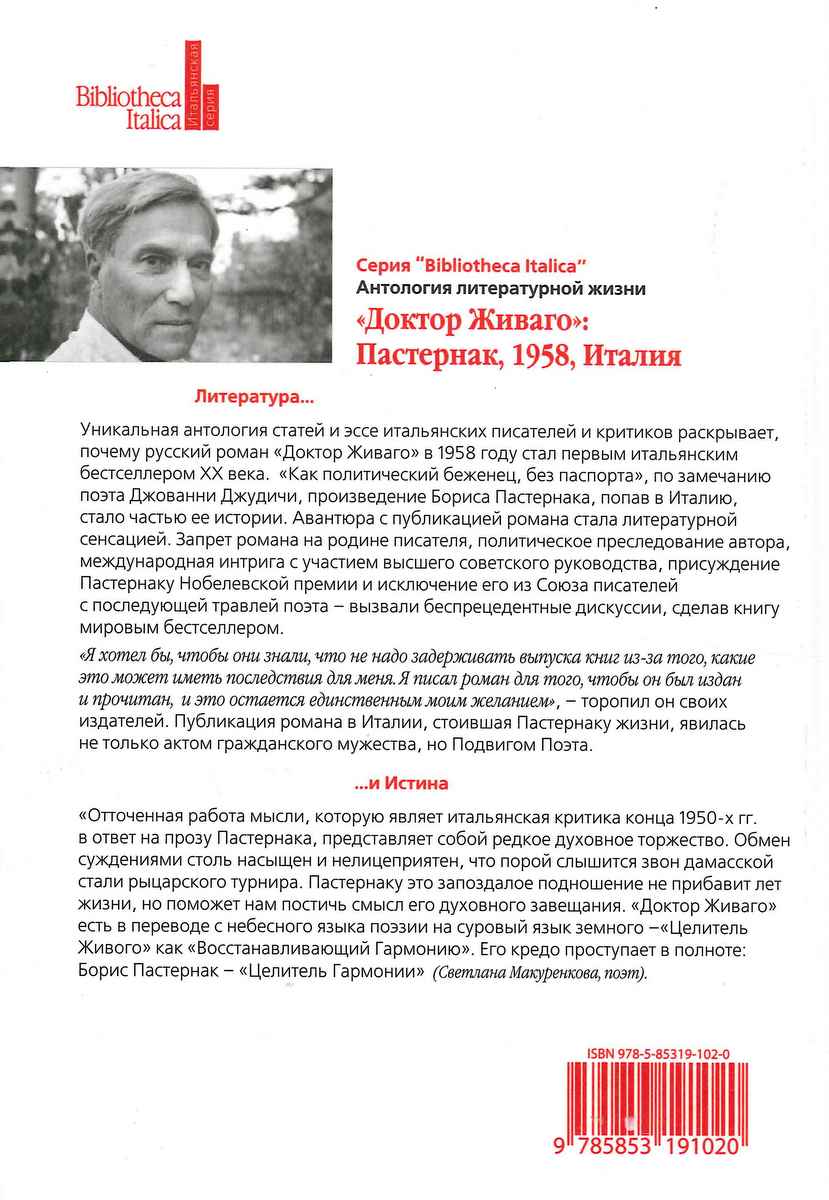 Bibliotheca Italica
Итальянская серия

Серия "Bibliotheca Italica"
Антология литературной жизни
«Доктор Живаго»: Пастернак, 1958, Италия

Литература...

Уникальная антология статей и эссе итальянских писателей и критиков раскрывает, почему русский роман «Доктор Живаго» в 1958 году стал первым итальянским бестселлером XX века. «Как политический беженец, без паспорта», по замечанию поэта Джованни Джудичи, произведение Бориса Пастернака, попав в Италию, стало частью ее истории. Авантюра с публикацией романа стала литературной сенсацией. Запрет романа на родине писателя, политическое преследование автора, международная интрига с участием высшего советского руководства, присуждение Пастернаку Нобелевской премии и исключение его из Союза писателей с последующей травлей поэта – вызвали беспрецедентные дискуссии, сделав книгу мировым бестселлером.

«Я хотел бы, чтобы они знали, что не надо задерживать выпуска книг из-за того, какие это может иметь последствия для меня. Я писал роман для того, чтобы он был издан и прочитан, и это остается единственным моим желанием», – торопил он своих издателей. Публикация романа в Италии, стоившая Пастернаку жизни, явилась не только актом гражданского мужества, но Подвигом Поэта.

...и Истина

«Отточенная работа мысли, которую являет итальянская критика конца 1950-х гг. в ответ на прозу Пастернака, представляет собой редкое духовное торжество. Обмен суждениями столь насыщен и нелицеприятен, что порой слышится звон дамасской стали рыцарского турнира. Пастернаку это запоздалое подношение не прибавит лет жизни, но поможет нам постичь смысл его духовного завещания. «Доктор Живаго» есть в переводе с небесного языка поэзии на суровый язык земного –«Целитель Живого» как «Восстанавливающий Гармонию». Его кредо проступает в полноте: Борис Пастернак – «Целитель Гармонии» (Светлана Макуренкова, поэт).

ISBN 978-5-85319-102-0
9 785853 191020